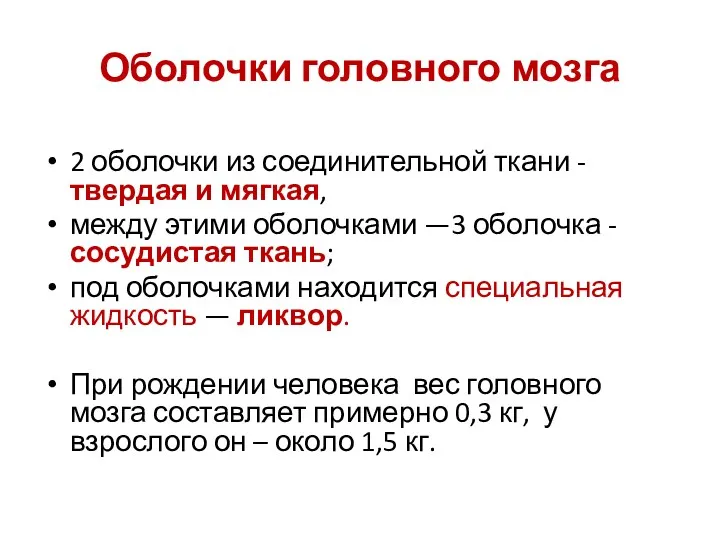 Оболочки головного мозга

• 2 оболочки из соединительной ткани - твердая и мягкая,
• между этими оболочками —3 оболочка - сосудистая ткань;
• под оболочками находится специальная жидкость — ликвор.

• При рождении человека вес головного мозга составляет примерно 0,3 кг, у взрослого он – около 1,5 кг.